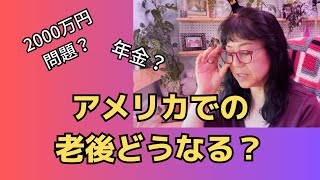 2000万円
問題？

年金？

アメリカでの
老後どうなる？